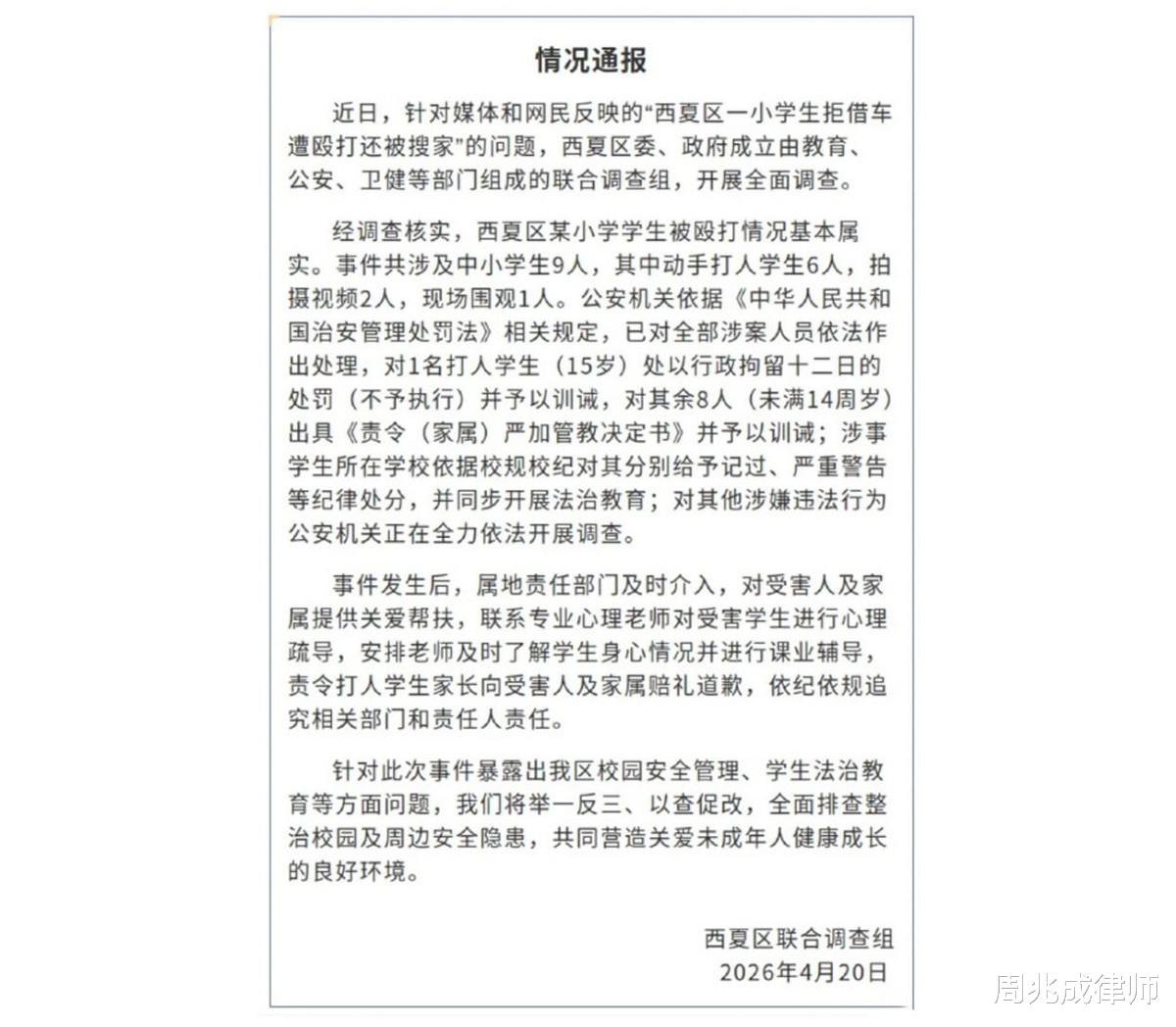 情况通报

近日，针对媒体和网民反映的“西夏区一小学生拒借车遭殴打还被搜家”的问题，西夏区委、政府成立由教育、公安、卫健等部门组成的联合调查组，开展全面调查。

经调查核实，西夏区某小学学生被殴打情况基本属实。事件共涉及中小学生9人，其中动手打人学生6人，拍摄视频2人，现场围观1人。公安机关依据《中华人民共和国治安管理处罚法》相关规定，已对全部涉案人员依法作出处理，对1名打人学生（15岁）处以行政拘留十二日的处罚（不予执行）并予以训诫，对其余8人（未满14周岁）出具《责令（家属）严加管教决定书》并予以训诫；涉事学生所在学校依据校规校纪对其分别给予记过、严重警告等纪律处分，并同步开展法治教育；对其他涉嫌违法行为公安机关正在全力依法开展调查。

事件发生后，属地责任部门及时介入，对受害人及家属提供关爱帮扶，联系专业心理老师对受害学生进行心理疏导，安排老师及时了解学生身心情况并进行课业辅导，责令打人学生家长向受害人及家属赔礼道歉，依纪依规追究相关部门和责任人责任。

针对此次事件暴露出我区校园安全管理、学生法治教育等方面问题，我们将举一反三、以查促改，全面排查整治校园及周边安全隐患，共同营造关爱未成年人健康成长的良好环境。

西夏区联合调查组
2026年4月20日

周兆成律师